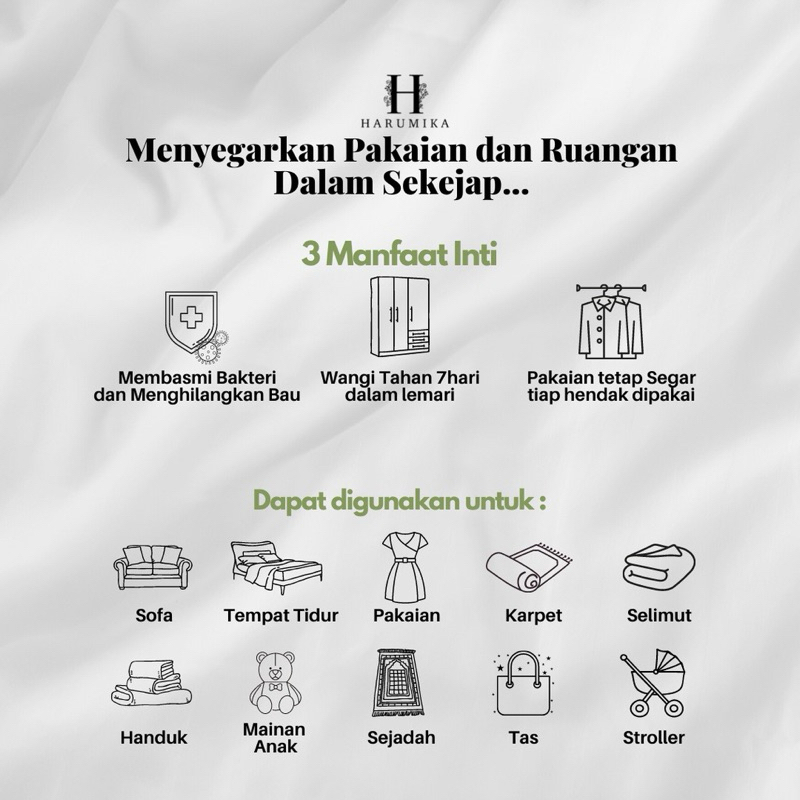 H
HARUMIKA

Menyegarkan Pakaian dan Ruangan Dalam Sekejap...

3 Manfaat Inti

Membasmi Bakteri dan Menghilangkan Bau

Wangi Tahan 7hari dalam lemari

Pakaian tetap Segar tiap hendak dipakai

Dapat digunakan untuk :

Sofa

Tempat Tidur

Pakaian

Karpet

Selimut

Handuk

Mainan Anak

Sejadah

Tas

Stroller